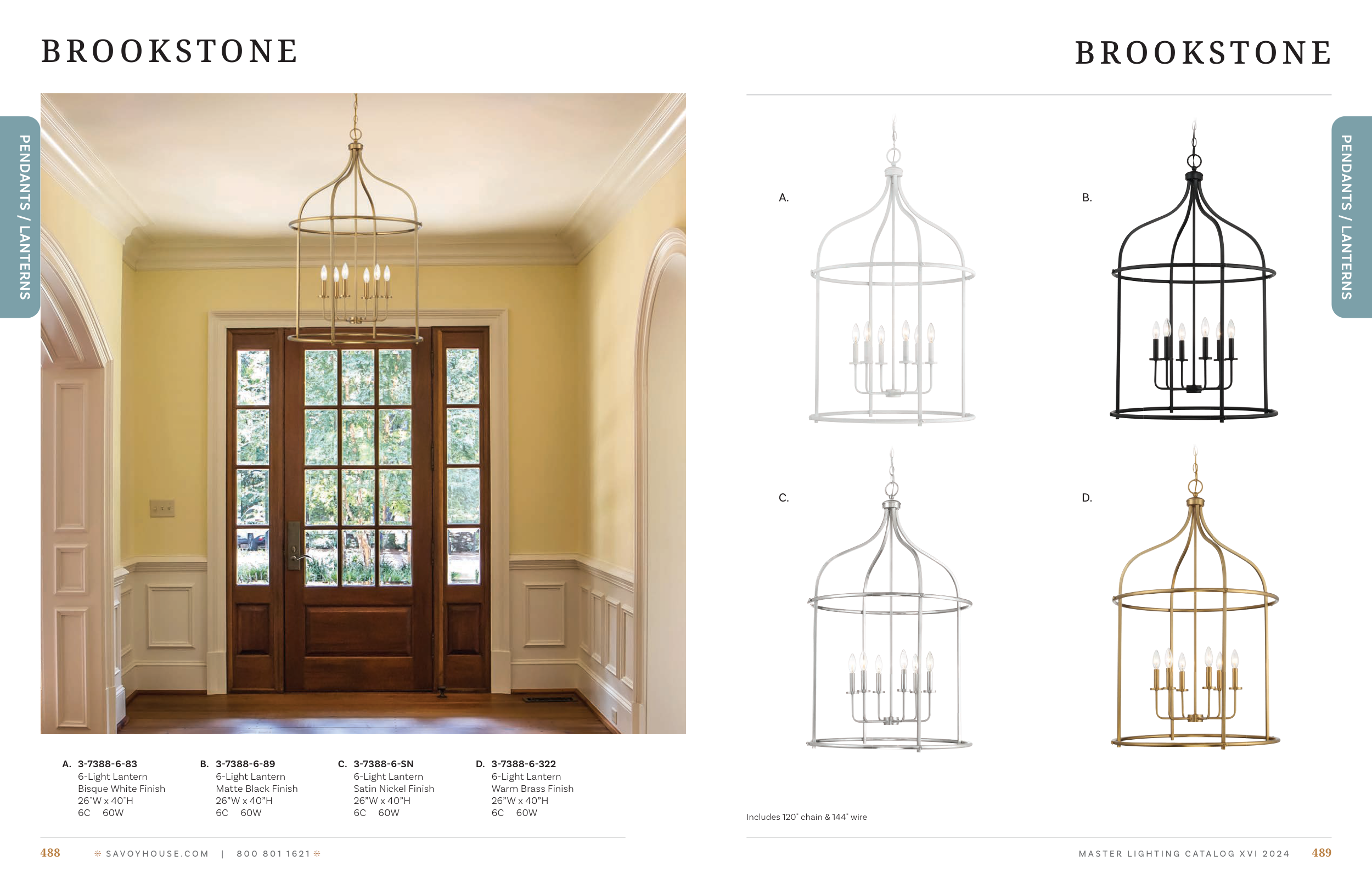 BROOKSTONE

PENDANTS / LANTERNS

A. 3-7388-6-83
6-Light Lantern
Bisque White Finish
26"W x 40"H
6C 60W

B. 3-7388-6-89
6-Light Lantern
Matte Black Finish
26"W x 40"H
6C 60W

C. 3-7388-6-SN
6-Light Lantern
Satin Nickel Finish
26"W x 40"H
6C 60W

D. 3-7388-6-322
6-Light Lantern
Warm Brass Finish
26"W x 40"H
6C 60W

488 SAVOYHOUSE.COM | 800 801 1621

BROOKSTONE

PENDANTS / LANTERNS

A.

B.

C.

D.

Includes 120" chain & 144" wire

MASTER LIGHTING CATALOG XVI 2024 489